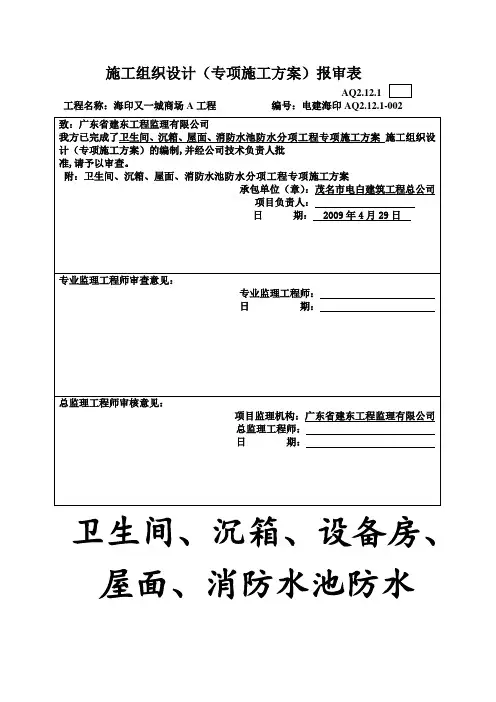 施工组织设计（专项施工方案）报审表

AQ2.12.1

工程名称：海印又一城商场 A 工程　　编号：电建海印 AQ2.12.1-002

致：广东省建东工程监理有限公司
我方已完成了卫生间、沉箱、屋面、消防水池防水分项工程专项施工方案 施工组织设计（专项施工方案）的编制，并经公司技术负责人批准，请予以审查。
附：卫生间、沉箱、屋面、消防水池防水分项工程专项施工方案
承包单位（章）：茂名市电白建筑工程总公司
项目负责人：
日　　期：2009 年 4 月 29 日

专业监理工程师审查意见：
专业监理工程师：
日　　期：

总监理工程师审核意见：
项目监理机构：广东省建东工程监理有限公司
总监理工程师：
日　　期：

卫生间、沉箱、设备房、屋面、消防水池防水